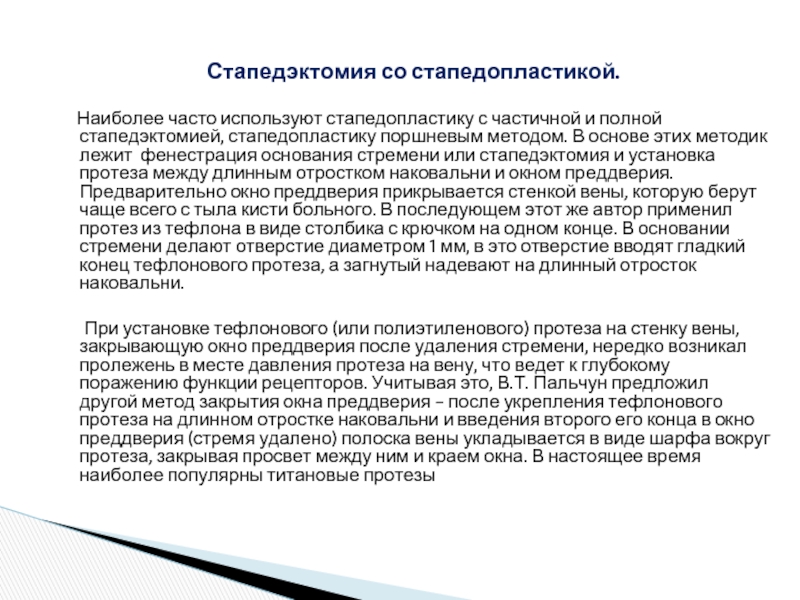 Стапедэктомия со стапедопластикой.

Наиболее часто используют стапедопластику с частичной и полной стапедэктомией, стапедопластику поршневым методом. В основе этих методик лежит фенестрация основания стремени или стапедэктомия и установка протеза между длинным отростком наковальни и окном преддверия. Предварительно окно преддверия прикрывается стенкой вены, которую берут чаще всего с тыла кисти больного. В последующем этот же автор применил протез из тефлона в виде столбика с крючком на одном конце. В основании стремени делают отверстие диаметром 1 мм, в это отверстие вводят гладкий конец тефлонового протеза, а загнутый надевают на длинный отросток наковальни.

При установке тефлонового (или полиэтиленового) протеза на стенку вены, закрывающую окно преддверия после удаления стремени, нередко возникал пролежень в месте давления протеза на вену, что ведет к глубокому поражению функции рецепторов. Учитывая это, В.Т. Пальчун предложил другой метод закрытия окна преддверия – после укрепления тефлонового протеза на длинном отростке наковальни и введения второго его конца в окно преддверия (стремя удалено) полоска вены укладывается в виде шарфа вокруг протеза, закрывая просвет между ним и краем окна. В настоящее время наиболее популярны титановые протезы